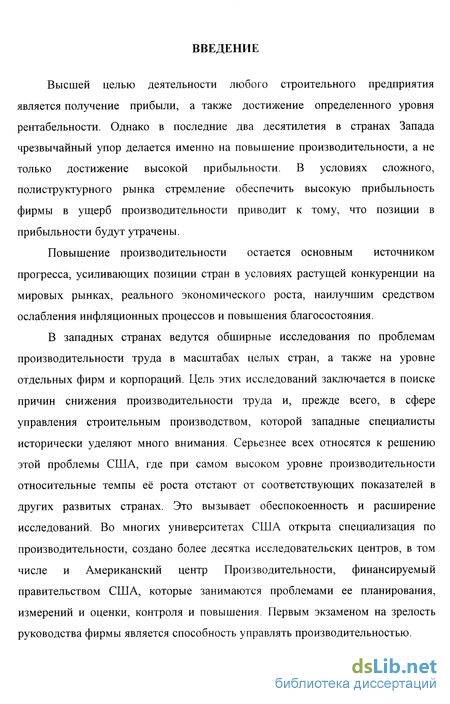 ВВЕДЕНИЕ

Высшей целью деятельности любого строительного предприятия является получение прибыли, а также достижение определенного уровня рентабельности. Однако в последние два десятилетия в странах Запада чрезвычайный упор делается именно на повышение производительности, а не только достижение высокой прибыльности. В условиях сложного, полиструктурного рынка стремление обеспечить высокую прибыльность фирмы в ущерб производительности приводит к тому, что позиции в прибыльности будут утрачены.

Повышение производительности остается основным источником прогресса, усиливающих позиции стран в условиях растущей конкуренции на мировых рынках, реального экономического роста, наилучшим средством ослабления инфляционных процессов и повышения благосостояния.

В западных странах ведутся обширные исследования по проблемам производительности труда в масштабах целых стран, а также на уровне отдельных фирм и корпораций. Цель этих исследований заключается в поиске причин снижения производительности труда и, прежде всего, в сфере управления строительным производством, которой западные специалисты исторически уделяют много внимания. Серьезнее всех относятся к решению этой проблемы США, где при самом высоком уровне производительности относительные темпы её роста отстают от соответствующих показателей в других развитых странах. Это вызывает обеспокоенность и расширение исследований. Во многих университетах США открыта специализация по производительности, создано более десятка исследовательских центров, в том числе и Американский центр Производительности, финансируемый правительством США, которые занимаются проблемами ее планирования, измерений и оценки, контроля и повышения. Первым экзаменом на зрелость руководства фирмы является способность управлять производительностью.

dsLib.net
библиотека диссертаций